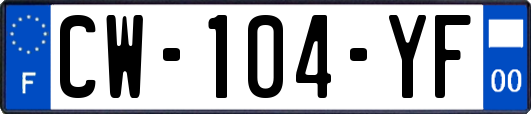 F
CW-104-YF
00